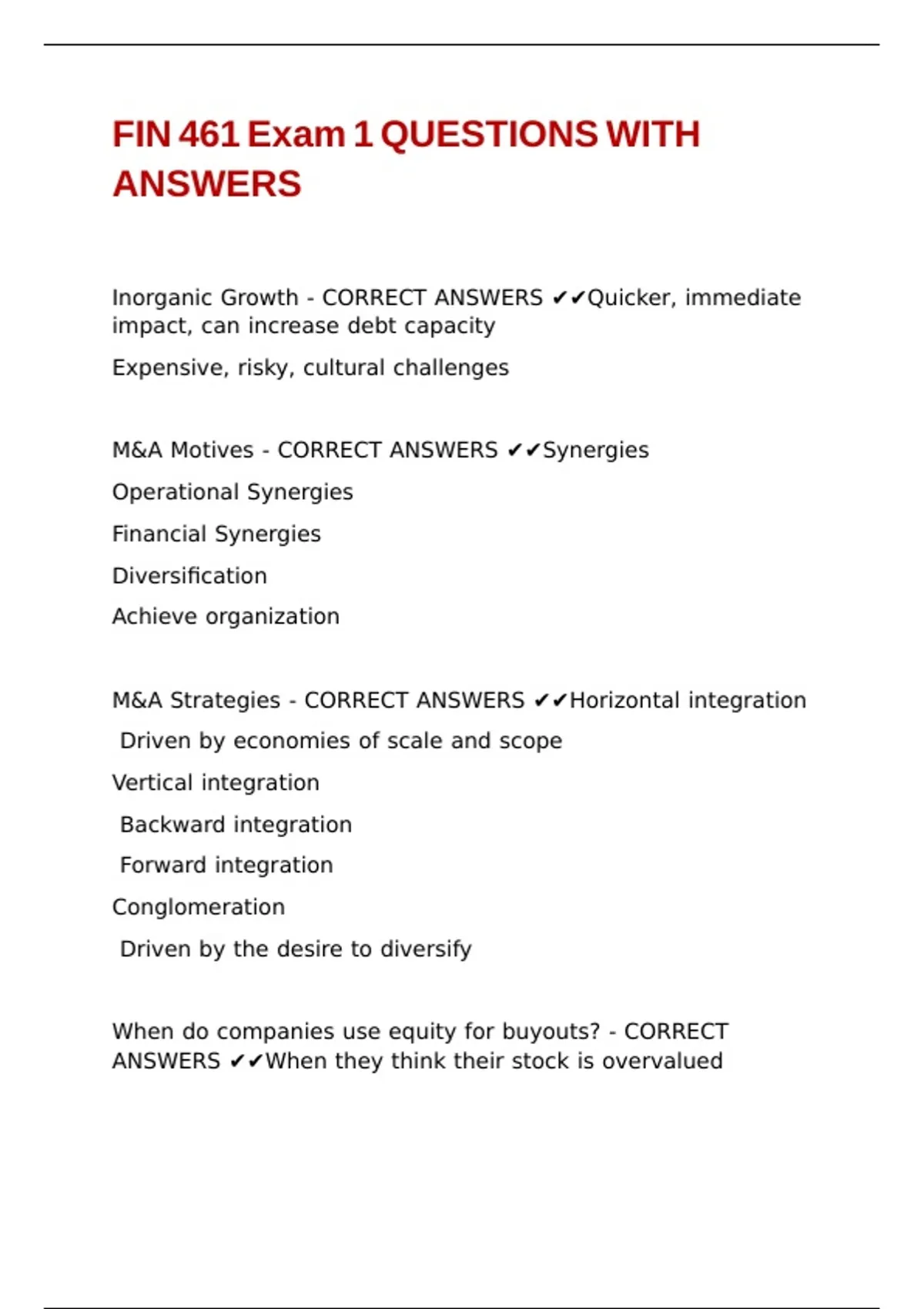 FIN 461 Exam 1 QUESTIONS WITH ANSWERS

Inorganic Growth - CORRECT ANSWERS ✔✔Quicker, immediate impact, can increase debt capacity

Expensive, risky, cultural challenges

M&A Motives - CORRECT ANSWERS ✔✔Synergies

Operational Synergies

Financial Synergies

Diversification

Achieve organization

M&A Strategies - CORRECT ANSWERS ✔✔Horizontal integration

Driven by economies of scale and scope

Vertical integration

Backward integration

Forward integration

Conglomeration

Driven by the desire to diversify

When do companies use equity for buyouts? - CORRECT ANSWERS ✔✔When they think their stock is overvalued